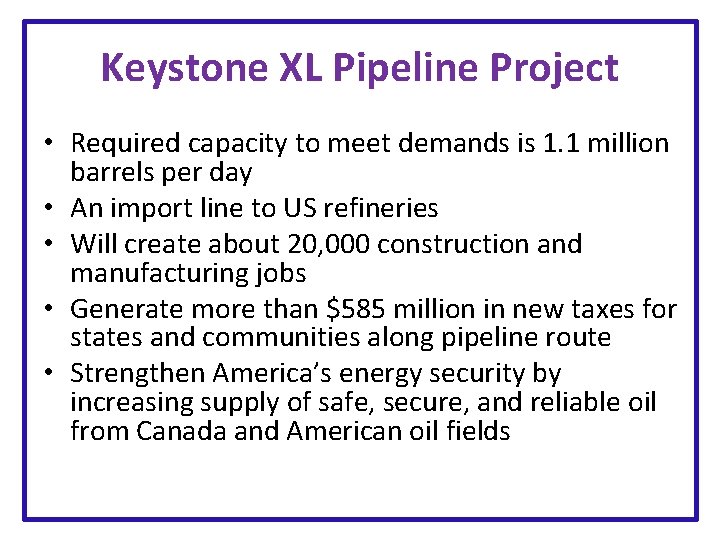 Keystone XL Pipeline Project

• Required capacity to meet demands is 1.1 million barrels per day
• An import line to US refineries
• Will create about 20,000 construction and manufacturing jobs
• Generate more than \$585 million in new taxes for states and communities along pipeline route
• Strengthen America's energy security by increasing supply of safe, secure, and reliable oil from Canada and American oil fields